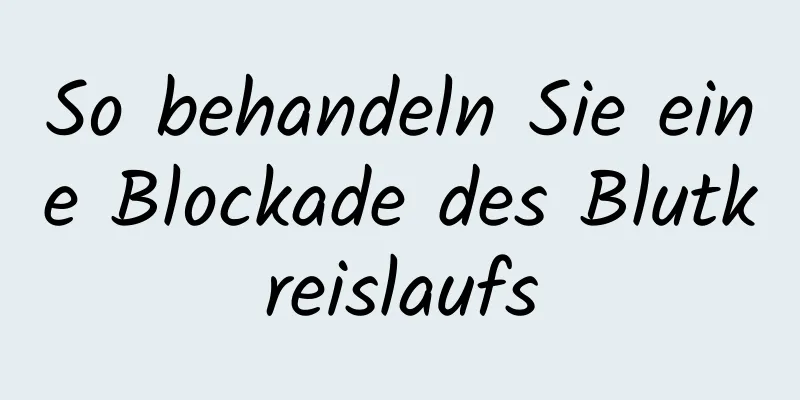 So behandeln Sie eine Blockade des Blutkreislaufs